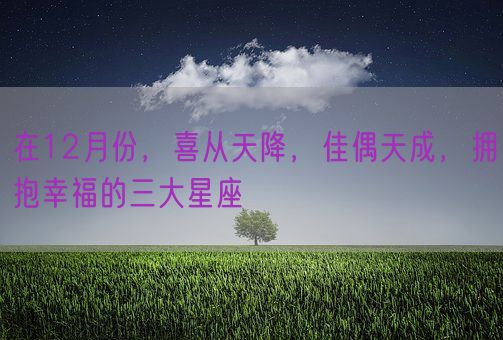 在12月份，喜从天降，佳偶天成，拥抱幸福的三大星座